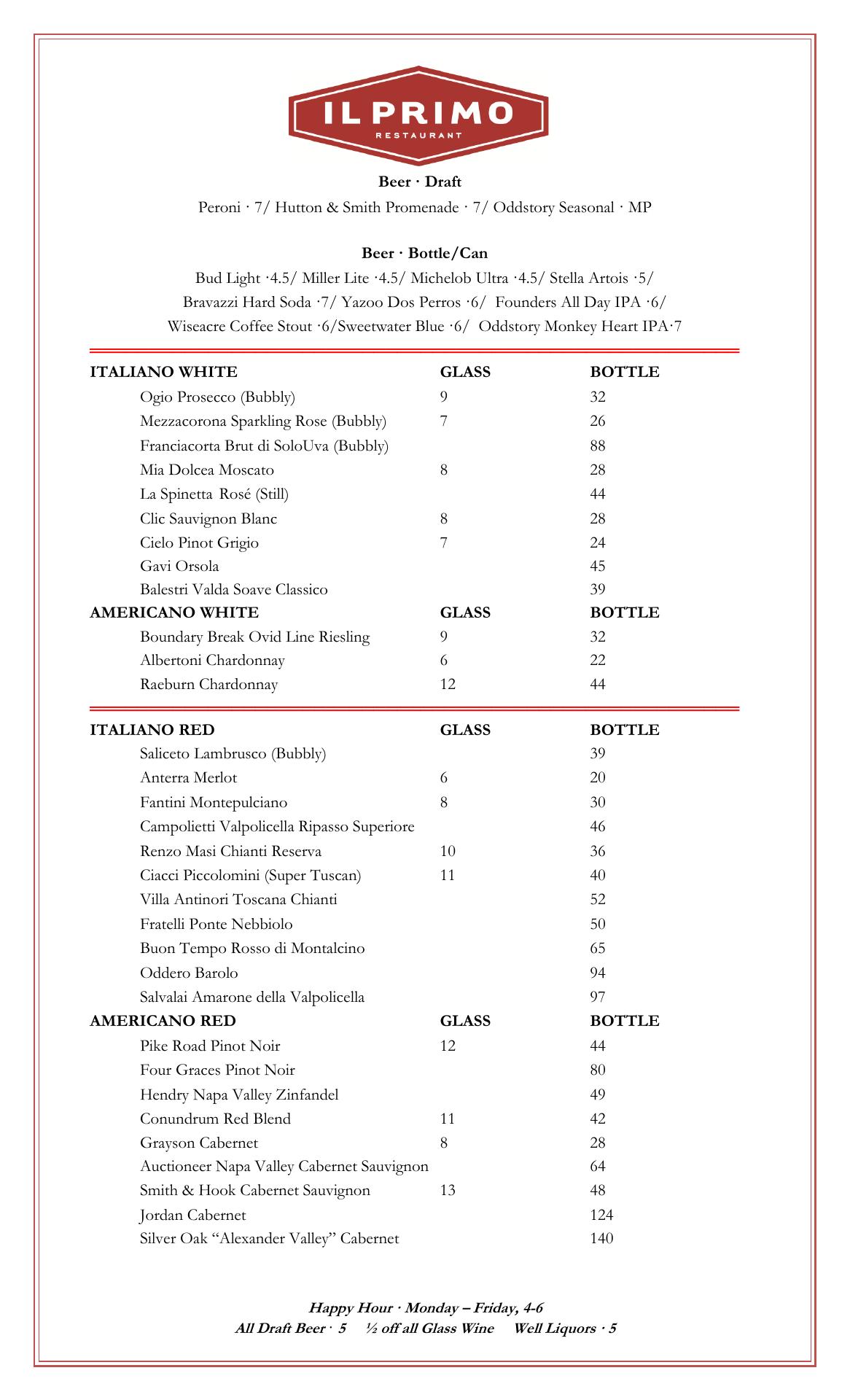 IL PRIMO
RESTAURANT

Beer · Draft
Peroni · 7/ Hutton & Smith Promenade · 7/ Oddstory Seasonal · MP

Beer · Bottle/Can
Bud Light ·4.5/ Miller Lite ·4.5/ Michelob Ultra ·4.5/ Stella Artois ·5/ Bravazzi Hard Soda ·7/ Yazoo Dos Perros ·6/ Founders All Day IPA ·6/ Wiseacre Coffee Stout ·6/Sweetwater Blue ·6/ Oddstory Monkey Heart IPA·7

| ITALIANO WHITE | GLASS | BOTTLE |
|---|---|---|
| Ogio Prosecco (Bubbly) | 9 | 32 |
| Mezzacorona Sparkling Rose (Bubbly) | 7 | 26 |
| Franciacorta Brut di SoloUva (Bubbly) | | 88 |
| Mia Dolcea Moscato | 8 | 28 |
| La Spinetta Rosé (Still) | | 44 |
| Clic Sauvignon Blanc | 8 | 28 |
| Cielo Pinot Grigio | 7 | 24 |
| Gavi Orsola | | 45 |
| Balestri Valda Soave Classico | | 39 |
| AMERICANO WHITE | GLASS | BOTTLE |
| Boundary Break Ovid Line Riesling | 9 | 32 |
| Albertoni Chardonnay | 6 | 22 |
| Raeburn Chardonnay | 12 | 44 |

| ITALIANO RED | GLASS | BOTTLE |
|---|---|---|
| Saliceto Lambrusco (Bubbly) | | 39 |
| Anterra Merlot | 6 | 20 |
| Fantini Montepulciano | 8 | 30 |
| Campolietti Valpolicella Ripasso Superiore | | 46 |
| Renzo Masi Chianti Reserva | 10 | 36 |
| Ciacci Piccolomini (Super Tuscan) | 11 | 40 |
| Villa Antinori Toscana Chianti | | 52 |
| Fratelli Ponte Nebbiolo | | 50 |
| Buon Tempo Rosso di Montalcino | | 65 |
| Oddero Barolo | | 94 |
| Salvalai Amarone della Valpolicella | | 97 |
| AMERICANO RED | GLASS | BOTTLE |
| Pike Road Pinot Noir | 12 | 44 |
| Four Graces Pinot Noir | | 80 |
| Hendry Napa Valley Zinfandel | | 49 |
| Conundrum Red Blend | 11 | 42 |
| Grayson Cabernet | 8 | 28 |
| Auctioneer Napa Valley Cabernet Sauvignon | | 64 |
| Smith & Hook Cabernet Sauvignon | 13 | 48 |
| Jordan Cabernet | | 124 |
| Silver Oak “Alexander Valley” Cabernet | | 140 |

Happy Hour · Monday – Friday, 4-6
All Draft Beer · 5 ½ off all Glass Wine Well Liquors · 5